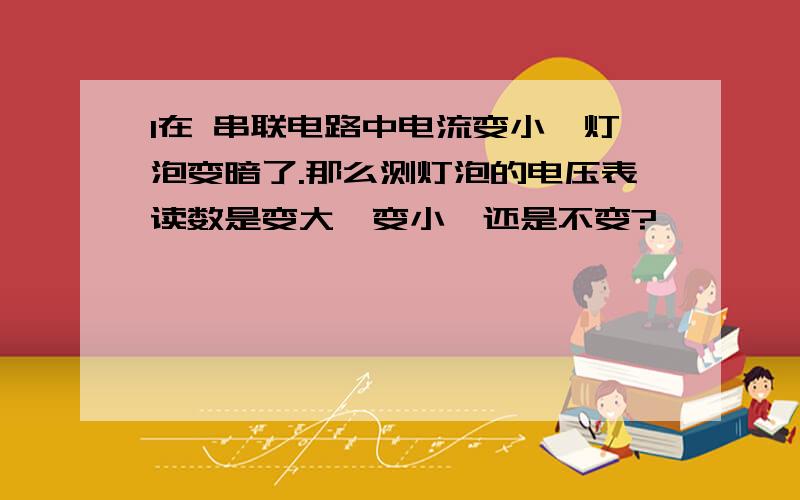 1在 串联电路中电流变小,灯泡变暗了.那么测灯泡的电压表读数是变大,变小,还是不变?